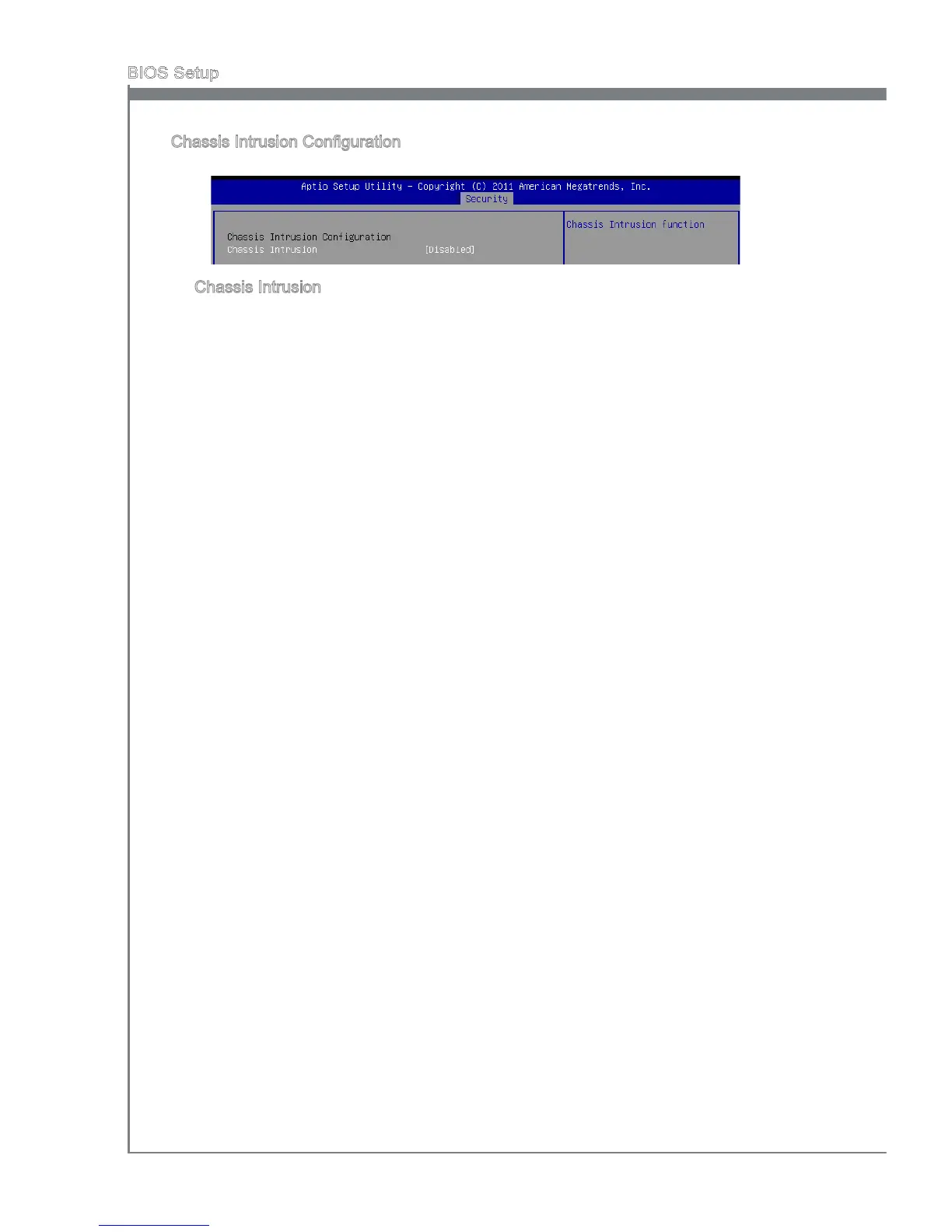 BIOS Setup

Chassis Intrusion Configuration

Aptio Setup Utility – Copyright (C) 2011 American Megatrends, Inc.
Security

Chassis Intrusion Configuration
Chassis Intrusion [Disabled]

Chassis Intrusion function

Chassis Intrusion